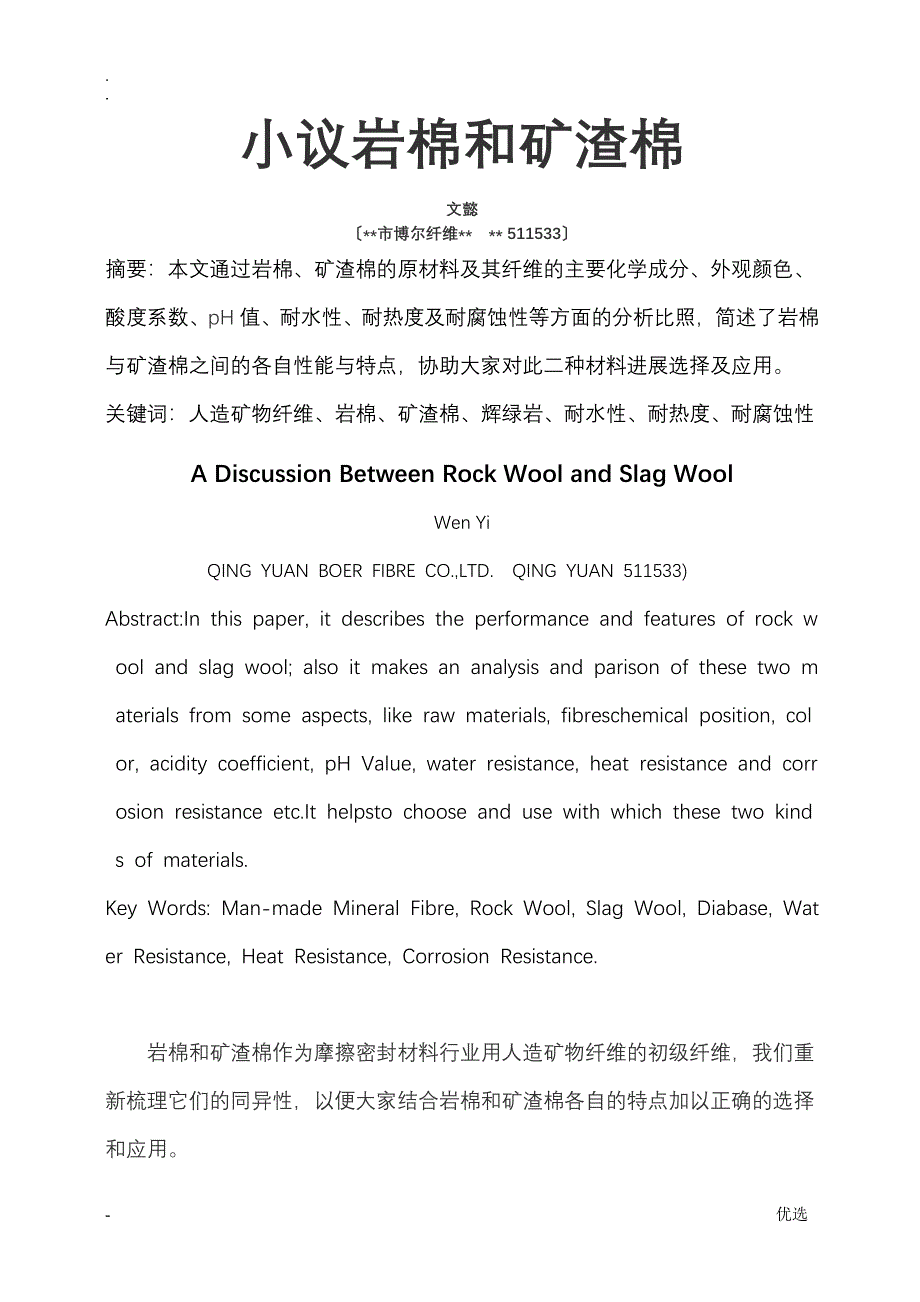 .
.

小议岩棉和矿渣棉

文懿

〔**市博尔纤维**  ** 511533〕

摘要：本文通过岩棉、矿渣棉的原材料及其纤维的主要化学成分、外观颜色、酸度系数、pH 值、耐水性、耐热度及耐腐蚀性等方面的分析比照，简述了岩棉与矿渣棉之间的各自性能与特点，协助大家对此二种材料进展选择及应用。

关键词：人造矿物纤维、岩棉、矿渣棉、辉绿岩、耐水性、耐热度、耐腐蚀性

A Discussion Between Rock Wool and Slag Wool

Wen Yi

QING YUAN BOER FIBRE CO.,LTD.  QING YUAN 511533)

Abstract:In this paper, it describes the performance and features of rock wool and slag wool; also it makes an analysis and parison of these two materials from some aspects, like raw materials, fibreschemical position, color, acidity coefficient, pH Value, water resistance, heat resistance and corrosion resistance etc.It helpsto choose and use with which these two kinds of materials.

Key Words: Man-made Mineral Fibre, Rock Wool, Slag Wool, Diabase, Water Resistance, Heat Resistance, Corrosion Resistance.

岩棉和矿渣棉作为摩擦密封材料行业用人造矿物纤维的初级纤维，我们重新梳理它们的同异性，以便大家结合岩棉和矿渣棉各自的特点加以正确的选择和应用。

-

优选